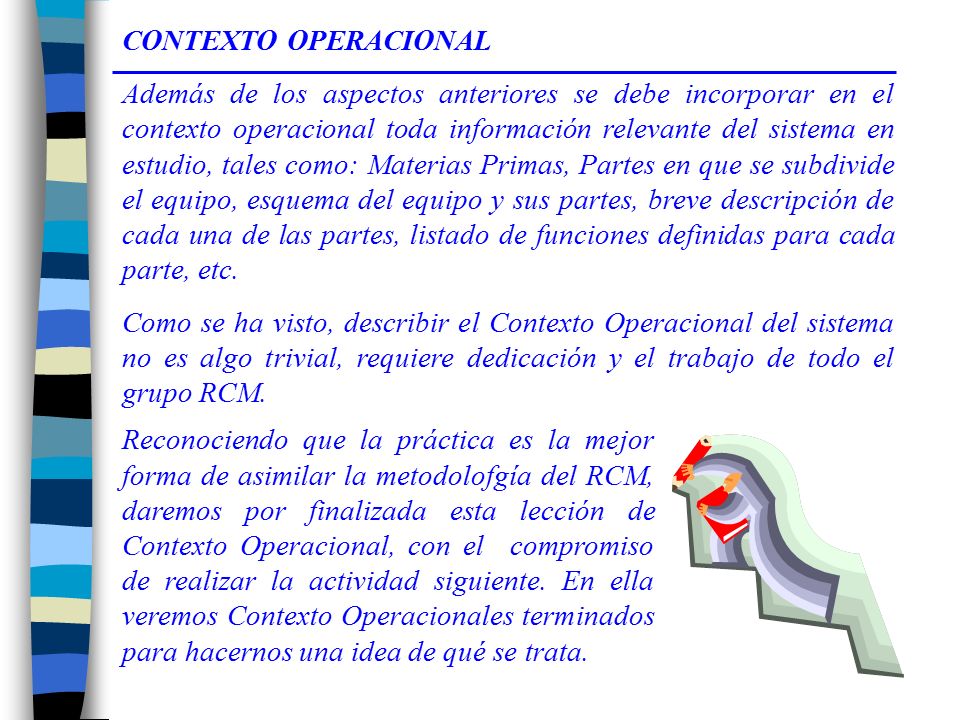 CONTEXTO OPERACIONAL

Además de los aspectos anteriores se debe incorporar en el contexto operacional toda información relevante del sistema en estudio, tales como: Materias Primas, Partes en que se subdivide el equipo, esquema del equipo y sus partes, breve descripción de cada una de las partes, listado de funciones definidas para cada parte, etc.

Como se ha visto, describir el Contexto Operacional del sistema no es algo trivial, requiere dedicación y el trabajo de todo el grupo RCM.

Reconociendo que la práctica es la mejor forma de asimilar la metodolofgía del RCM, daremos por finalizada esta lección de Contexto Operacional, con el compromiso de realizar la actividad siguiente. En ella veremos Contexto Operacionales terminados para hacernos una idea de qué se trata.